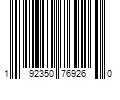 1 92350 76926 0